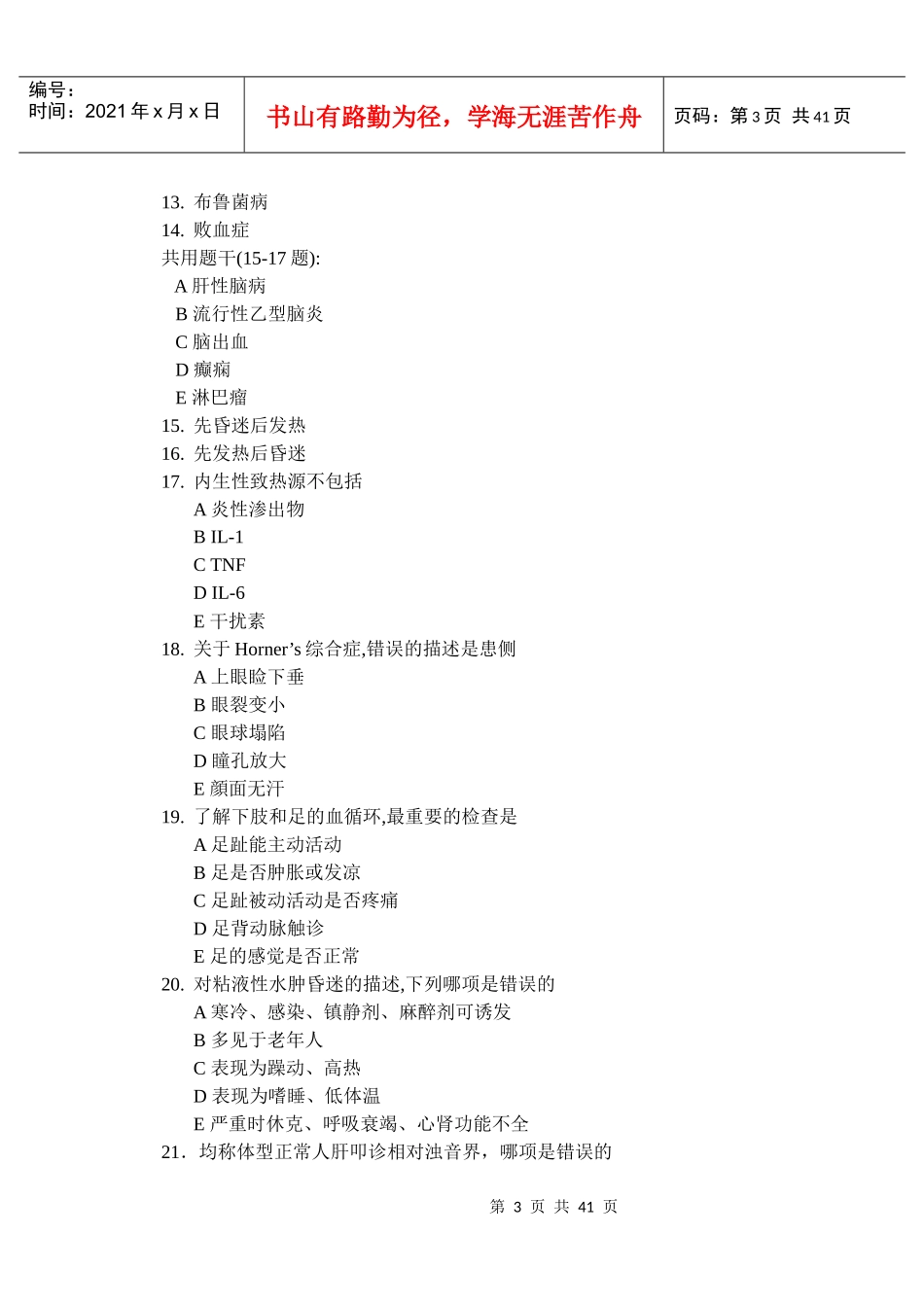 编号：
时间：2021 年 x 月 x 日

书山有路勤为径，学海无涯苦作舟

页码：第 3 页 共 41 页

13. 布鲁菌病
14. 败血症
共用题干(15-17 题):
A 肝性脑病
B 流行性乙型脑炎
C 脑出血
D 癫痫
E 淋巴瘤
15. 先昏迷后发热
16. 先发热后昏迷
17. 内生性致热源不包括
A 炎性渗出物
B IL-1
C TNF
D IL-6
E 干扰素
18. 关于 Horner’s 综合症,错误的描述是患侧
A 上眼睑下垂
B 眼裂变小
C 眼球塌陷
D 瞳孔放大
E 颜面无汗
19. 了解下肢和足的血循环,最重要的检查是
A 足趾能主动活动
B 足是否肿胀或发凉
C 足趾被动活动是否疼痛
D 足背动脉触诊
E 足的感觉是否正常
20. 对粘液性水肿昏迷的描述,下列哪项是错误的
A 寒冷、感染、镇静剂、麻醉剂可诱发
B 多见于老年人
C 表现为躁动、高热
D 表现为嗜睡、低体温
E 严重时休克、呼吸衰竭、心肾功能不全
21. 均称体型正常人肝叩诊相对浊音界，哪项是错误的

第 3 页 共 41 页